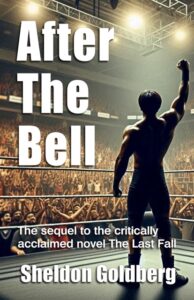 After The Bell

The sequel to the critically acclaimed novel The Last Fall

Sheldon Goldberg